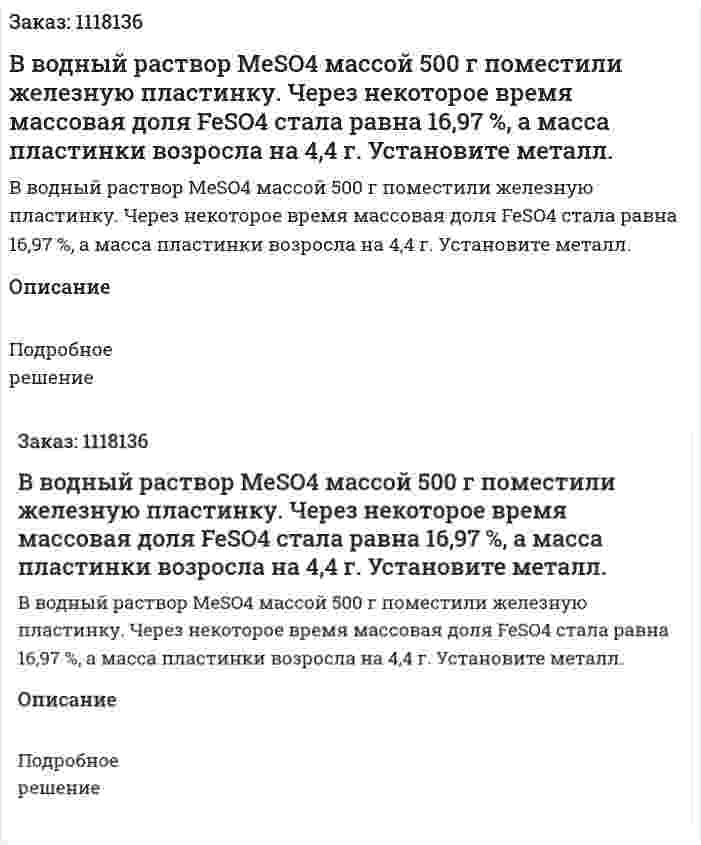 Заказ: 1118136

В водный раствор MeSO4 массой 500 г поместили железную пластинку. Через некоторое время массовая доля FeSO4 стала равна 16,97 %, а масса пластинки возросла на 4,4 г. Установите металл.

В водный раствор MeSO4 массой 500 г поместили железную пластинку. Через некоторое время массовая доля FeSO4 стала равна 16,97 %, а масса пластинки возросла на 4,4 г. Установите металл.

Описание

Подробное решение

Заказ: 1118136

В водный раствор MeSO4 массой 500 г поместили железную пластинку. Через некоторое время массовая доля FeSO4 стала равна 16,97 %, а масса пластинки возросла на 4,4 г. Установите металл.

В водный раствор MeSO4 массой 500 г поместили железную пластинку. Через некоторое время массовая доля FeSO4 стала равна 16,97 %, а масса пластинки возросла на 4,4 г. Установите металл.

Описание

Подробное решение